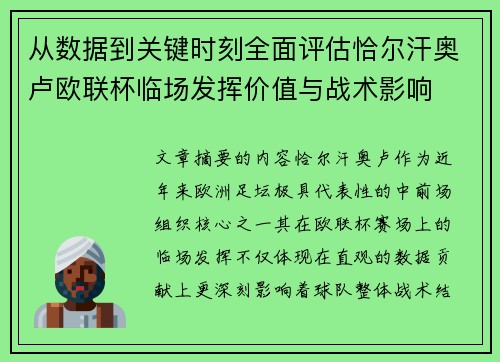 从数据到关键时刻全面评估恰尔汗奥卢欧联杯临场发挥价值与战术影响

文章摘要的内容恰尔汗奥卢作为近年来欧洲足坛极具代表性的中前场组织核心之一其在欧联杯赛场上的临场发挥不仅体现在直观的数据贡献上更深刻影响着球队整体战术结